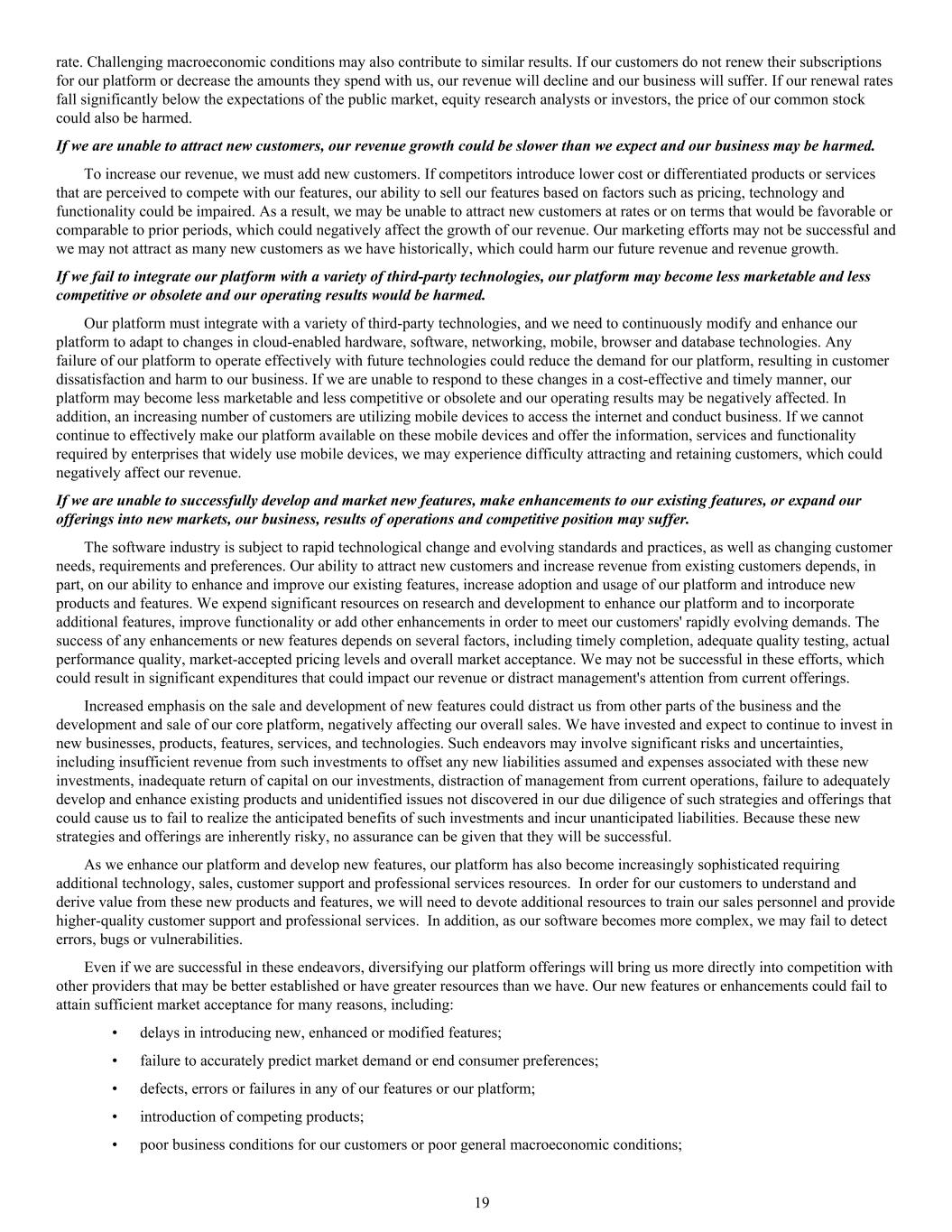 rate. Challenging macroeconomic conditions may also contribute to similar results. If our customers do not renew their subscriptions for our platform or decrease the amounts they spend with us, our revenue will decline and our business will suffer. If our renewal rates fall significantly below the expectations of the public market, equity research analysts or investors, the price of our common stock could also be harmed.

If we are unable to attract new customers, our revenue growth could be slower than we expect and our business may be harmed.

To increase our revenue, we must add new customers. If competitors introduce lower cost or differentiated products or services that are perceived to compete with our features, our ability to sell our features based on factors such as pricing, technology and functionality could be impaired. As a result, we may be unable to attract new customers at rates or on terms that would be favorable or comparable to prior periods, which could negatively affect the growth of our revenue. Our marketing efforts may not be successful and we may not attract as many new customers as we have historically, which could harm our future revenue and revenue growth.

If we fail to integrate our platform with a variety of third-party technologies, our platform may become less marketable and less competitive or obsolete and our operating results would be harmed.

Our platform must integrate with a variety of third-party technologies, and we need to continuously modify and enhance our platform to adapt to changes in cloud-enabled hardware, software, networking, mobile, browser and database technologies. Any failure of our platform to operate effectively with future technologies could reduce the demand for our platform, resulting in customer dissatisfaction and harm to our business. If we are unable to respond to these changes in a cost-effective and timely manner, our platform may become less marketable and less competitive or obsolete and our operating results may be negatively affected. In addition, an increasing number of customers are utilizing mobile devices to access the internet and conduct business. If we cannot continue to effectively make our platform available on these mobile devices and offer the information, services and functionality required by enterprises that widely use mobile devices, we may experience difficulty attracting and retaining customers, which could negatively affect our revenue.

If we are unable to successfully develop and market new features, make enhancements to our existing features, or expand our offerings into new markets, our business, results of operations and competitive position may suffer.

The software industry is subject to rapid technological change and evolving standards and practices, as well as changing customer needs, requirements and preferences. Our ability to attract new customers and increase revenue from existing customers depends, in part, on our ability to enhance and improve our existing features, increase adoption and usage of our platform and introduce new products and features. We expend significant resources on research and development to enhance our platform and to incorporate additional features, improve functionality or add other enhancements in order to meet our customers' rapidly evolving demands. The success of any enhancements or new features depends on several factors, including timely completion, adequate quality testing, actual performance quality, market-accepted pricing levels and overall market acceptance. We may not be successful in these efforts, which could result in significant expenditures that could impact our revenue or distract management's attention from current offerings.

Increased emphasis on the sale and development of new features could distract us from other parts of the business and the development and sale of our core platform, negatively affecting our overall sales. We have invested and expect to continue to invest in new businesses, products, features, services, and technologies. Such endeavors may involve significant risks and uncertainties, including insufficient revenue from such investments to offset any new liabilities assumed and expenses associated with these new investments, inadequate return of capital on our investments, distraction of management from current operations, failure to adequately develop and enhance existing products and unidentified issues not discovered in our due diligence of such strategies and offerings that could cause us to fail to realize the anticipated benefits of such investments and incur unanticipated liabilities. Because these new strategies and offerings are inherently risky, no assurance can be given that they will be successful.

As we enhance our platform and develop new features, our platform has also become increasingly sophisticated requiring additional technology, sales, customer support and professional services resources. In order for our customers to understand and derive value from these new products and features, we will need to devote additional resources to train our sales personnel and provide higher-quality customer support and professional services. In addition, as our software becomes more complex, we may fail to detect errors, bugs or vulnerabilities.

Even if we are successful in these endeavors, diversifying our platform offerings will bring us more directly into competition with other providers that may be better established or have greater resources than we have. Our new features or enhancements could fail to attain sufficient market acceptance for many reasons, including:

• delays in introducing new, enhanced or modified features;

• failure to accurately predict market demand or end consumer preferences;

• defects, errors or failures in any of our features or our platform;

• introduction of competing products;

• poor business conditions for our customers or poor general macroeconomic conditions;

19